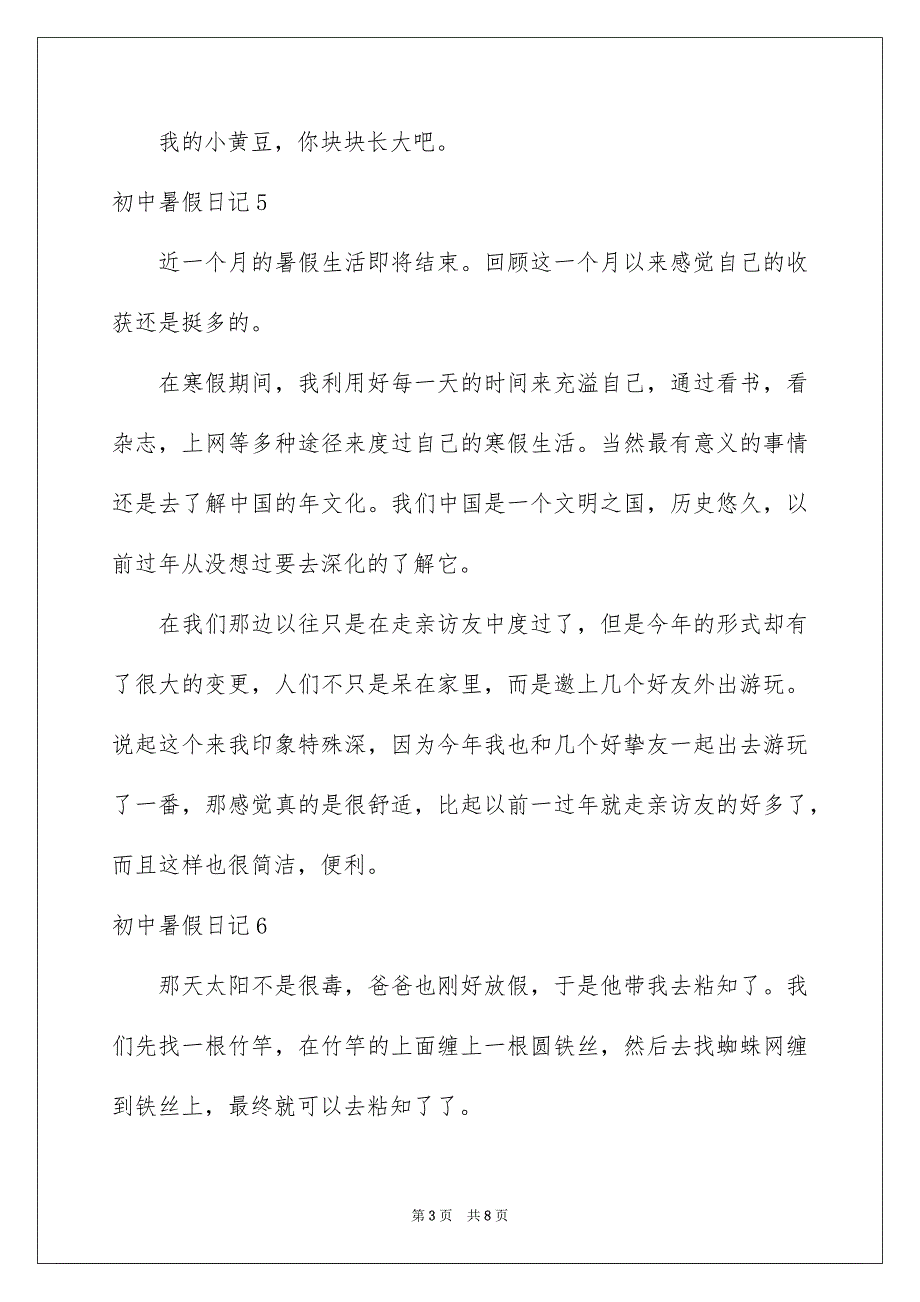 我的小黄豆，你块块长大吧。

初中暑假日记5

近一个月的暑假生活即将结束。回顾这一个月以来感觉自己的收获还是挺多的。

在寒假期间，我利用好每一天的时间来充溢自己，通过看书，看杂志，上网等多种途径来度过自己的寒假生活。当然最有意义的事情还是去了解中国的年文化。我们中国是一个文明之国，历史悠久，以前过年从没想过要去深化的了解它。

在我们那边以往只是在走亲访友中度过了，但是今年的形式却有了很大的变更，人们不只是呆在家里，而是邀上几个好友外出游玩。说起这个来我印象特殊深，因为今年我也和几个好挚友一起出去游玩了一番，那感觉真的是很舒适，比起以前一过年就走亲访友的好多了，而且这样也很简洁，便利。

初中暑假日记6

那天太阳不是很毒，爸爸也刚好放假，于是他带我去粘知了。我们先找一根竹竿，在竹竿的上面缠上一根圆铁丝，然后去找蜘蛛网缠到铁丝上，最终就可以去粘知了了。

第3页 共8页